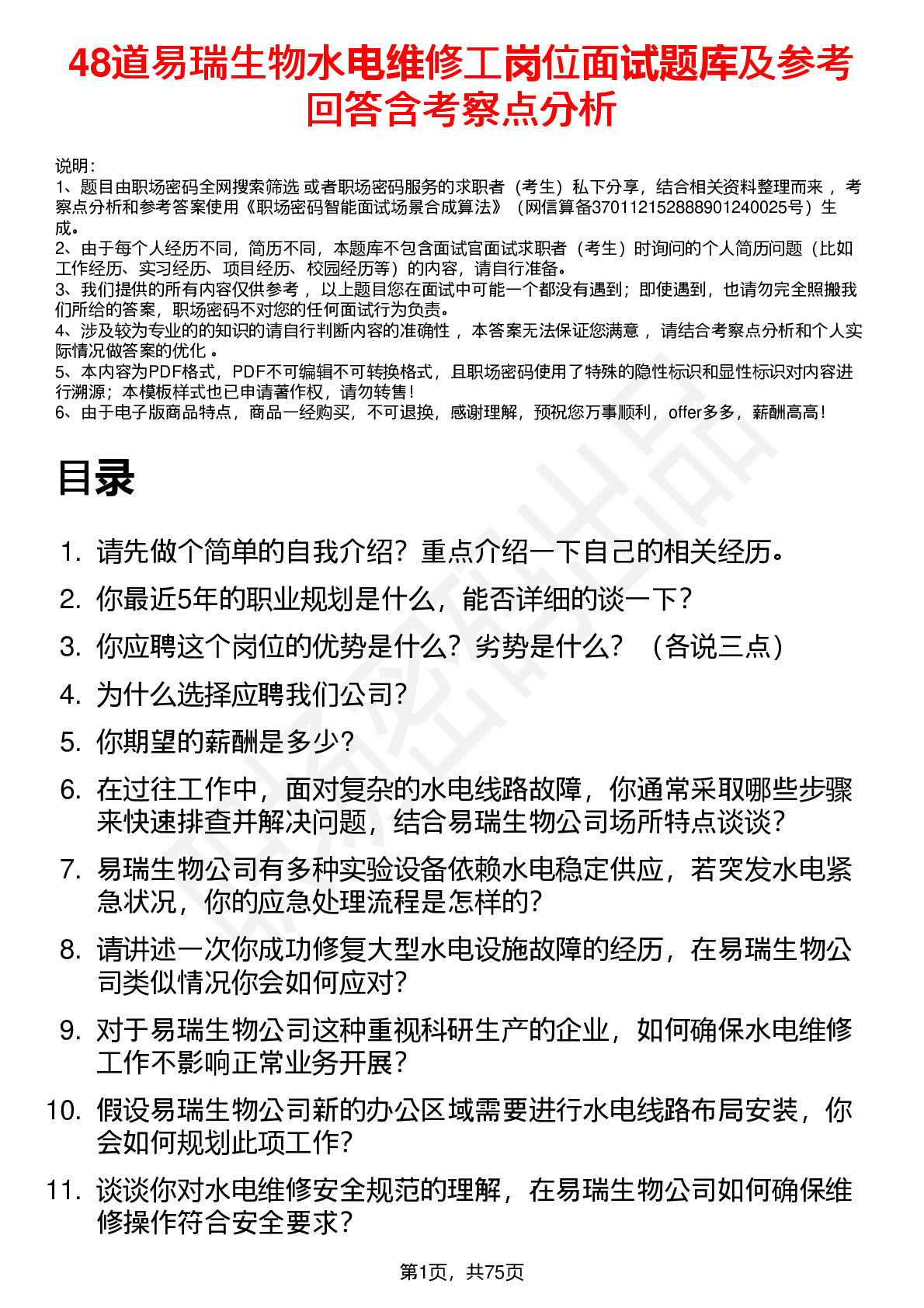 48道易瑞生物水电维修工岗位面试题库及参考回答含考察点分析

说明：
1、题目由职场密码全网搜索筛选 或者职场密码服务的求职者（考生）私下分享，结合相关资料整理而来 ，考察点分析和参考答案使用《职场密码智能面试场景合成算法》（网信算备370112152888901240025号）生成。
2、由于每个人经历不同，简历不同，本题库不包含面试官面试求职者（考生）时询问的个人简历问题（比如工作经历、实习经历、项目经历、校园经历等）的内容，请自行准备。
3、我们提供的所有内容仅供参考 ，以上题目您在面试中可能一个都没有遇到；即使遇到，也请勿完全照搬我们所给的答案，职场密码不对您的任何面试行为负责。
4、涉及较为专业的的知识的请自行判断内容的准确性 ，本答案无法保证您满意 ，请结合考察点分析和个人实际情况做答案的优化 。
5、本内容为PDF格式，PDF不可编辑不可转换格式，且职场密码使用了特殊的隐性标识和显性标识对内容进行溯源；本模板样式也已申请著作权，请勿转售！
6、由于电子版商品特点，商品一经购买，不可退换，感谢理解，预祝您万事顺利，offer多多，薪酬高高！

目录

1. 请先做个简单的自我介绍？重点介绍一下自己的相关经历。
2. 你最近5年的职业规划是什么，能否详细的谈一下？
3. 你应聘这个岗位的优势是什么？劣势是什么？（各说三点）
4. 为什么选择应聘我们公司？
5. 你期望的薪酬是多少？
6. 在过往工作中，面对复杂的水电线路故障，你通常采取哪些步骤来快速排查并解决问题，结合易瑞生物公司场所特点谈谈？
7. 易瑞生物公司有多种实验设备依赖水电稳定供应，若突发水电紧急状况，你的应急处理流程是怎样的？
8. 请讲述一次你成功修复大型水电设施故障的经历，在易瑞生物公司类似情况你会如何应对？
9. 对于易瑞生物公司这种重视科研生产的企业，如何确保水电维修工作不影响正常业务开展？
10. 假设易瑞生物公司新的办公区域需要进行水电线路布局安装，你会如何规划此项工作？
11. 谈谈你对水电维修安全规范的理解，在易瑞生物公司如何确保维修操作符合安全要求？

第1页，共75页